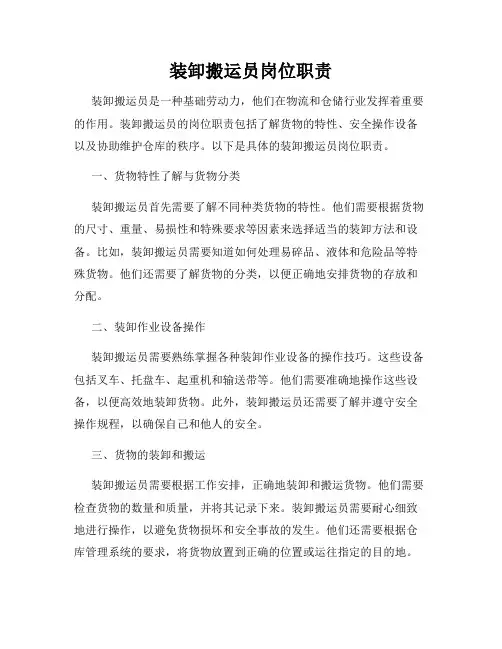 装卸搬运员岗位职责

装卸搬运员是一种基础劳动力，他们在物流和仓储行业发挥着重要的作用。装卸搬运员的岗位职责包括了解货物的特性、安全操作设备以及协助维护仓库的秩序。以下是具体的装卸搬运员岗位职责。

一、货物特性了解与货物分类

装卸搬运员首先需要了解不同种类货物的特性。他们需要根据货物的尺寸、重量、易损性和特殊要求等因素来选择适当的装卸方法和设备。比如，装卸搬运员需要知道如何处理易碎品、液体和危险品等特殊货物。他们还需要了解货物的分类，以便正确地安排货物的存放和分配。

二、装卸作业设备操作

装卸搬运员需要熟练掌握各种装卸作业设备的操作技巧。这些设备包括叉车、托盘车、起重机和输送带等。他们需要准确地操作这些设备，以便高效地装卸货物。此外，装卸搬运员还需要了解并遵守安全操作规程，以确保自己和他人的安全。

三、货物的装卸和搬运

装卸搬运员需要根据工作安排，正确地装卸和搬运货物。他们需要检查货物的数量和质量，并将其记录下来。装卸搬运员需要耐心细致地进行操作，以避免货物损坏和安全事故的发生。他们还需要根据仓库管理系统的要求，将货物放置到正确的位置或运往指定的目的地。